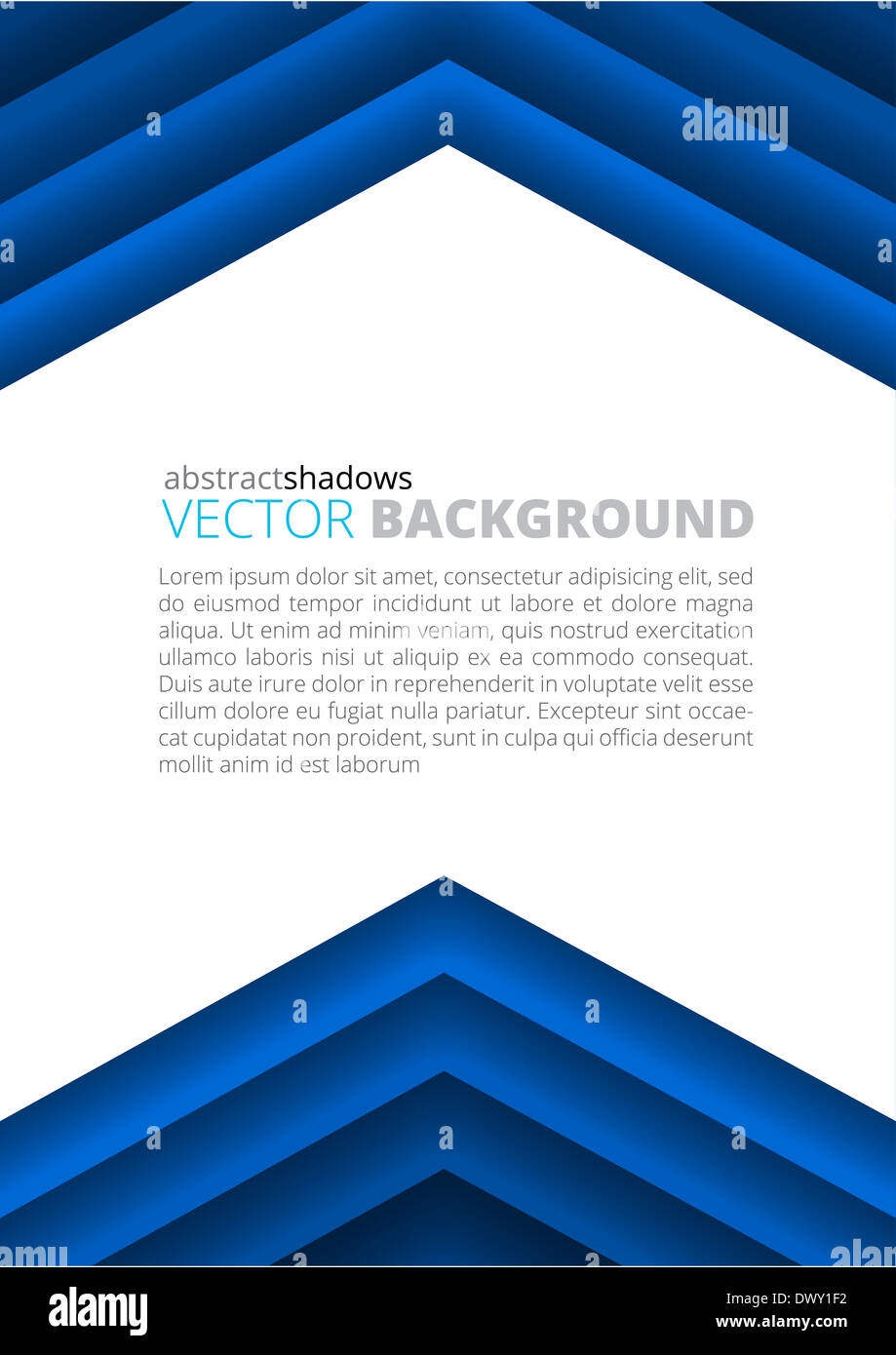 alamy

abstractshadows
VECTOR BACKGROUND

Lorem ipsum dolor sit amet, consectetur adipisicing elit, sed do eiusmod tempor incididunt ut labore et dolore magna aliqua. Ut enim ad minim veniam, quis nostrud exercitation ullamco laboris nisi ut aliquip ex ea commodo consequat. Duis aute irure dolor in reprehenderit in voluptate velit esse cillum dolore eu fugiat nulla pariatur. Excepteur sint occaecat cupidatat non proident, sunt in culpa qui officia deserunt mollit anim id est laborum

alamy
DWY1F2
www.alamy.com